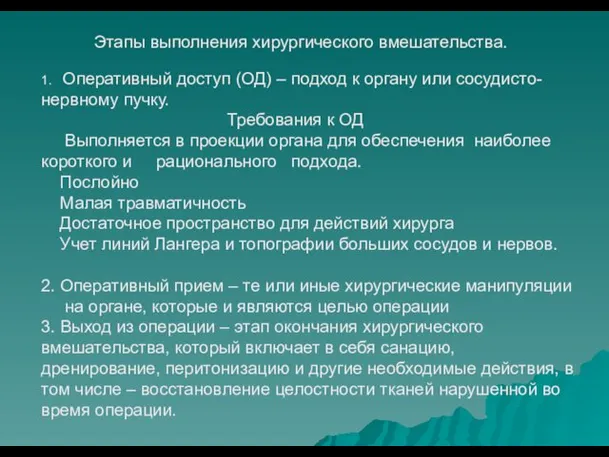 Этапы выполнения хирургического вмешательства.

1. Оперативный доступ (ОД) – подход к органу или сосудисто-нервному пучку.

Требования к ОД

Выполняется в проекции органа для обеспечения наиболее короткого и рационального подхода.

Послойно

Малая травматичность

Достаточное пространство для действий хирурга

Учет линий Лангера и топографии больших сосудов и нервов.

2. Оперативный прием – те или иные хирургические манипуляции на органе, которые и являются целью операции

3. Выход из операции – этап окончания хирургического вмешательства, который включает в себя санацию, дренирование, перитонизацию и другие необходимые действия, в том числе – восстановление целостности тканей нарушенной во время операции.